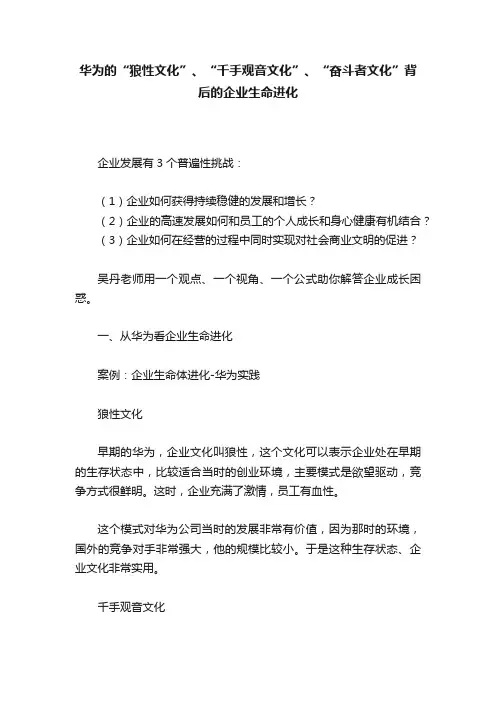 华为的“狼性文化”、“千手观音文化”、“奋斗者文化”背后的企业生命进化

企业发展有 3 个普遍性挑战：

（1）企业如何获得持续稳健的发展和增长？
（2）企业的高速发展如何和员工的个人成长和身心健康有机结合？
（3）企业如何在经营的过程中同时实现对社会商业文明的促进？

吴丹老师用一个观点、一个视角、一个公式助你解答企业成长困惑。

一、从华为看企业生命进化

案例：企业生命体进化-华为实践

狼性文化

早期的华为，企业文化叫狼性，这个文化可以表示企业处在早期的生存状态中，比较适合当时的创业环境，主要模式是欲望驱动，竞争方式很鲜明。这时，企业充满了激情，员工有血性。

这个模式对华为公司当时的发展非常有价值，因为那时的环境，国外的竞争对手非常强大，他的规模比较小。于是这种生存状态、企业文化非常实用。

千手观音文化